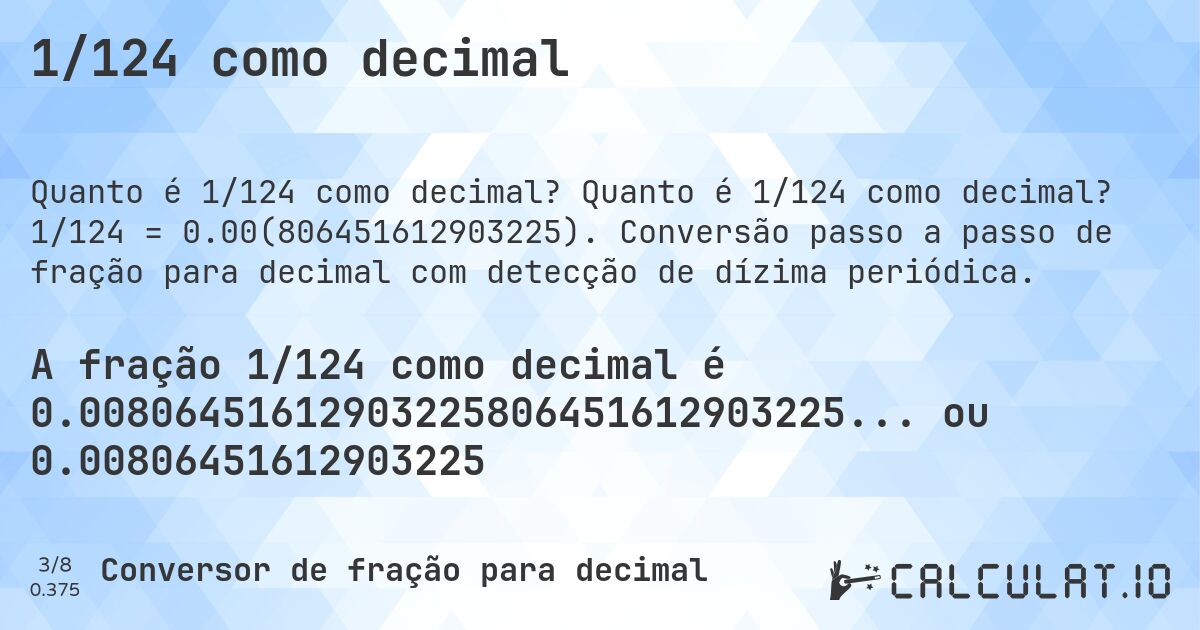 1/124 como decimal

Quanto é 1/124 como decimal? Quanto é 1/124 como decimal? 1/124 = 0.00(806451612903225). Conversão passo a passo de fração para decimal com detecção de dízima periódica.

A fração 1/124 como decimal é 0.00806451612903225806451612903225... ou 0.00806451612903225

3/8
0.375
Conversor de fração para decimal

CALCULAT.IO